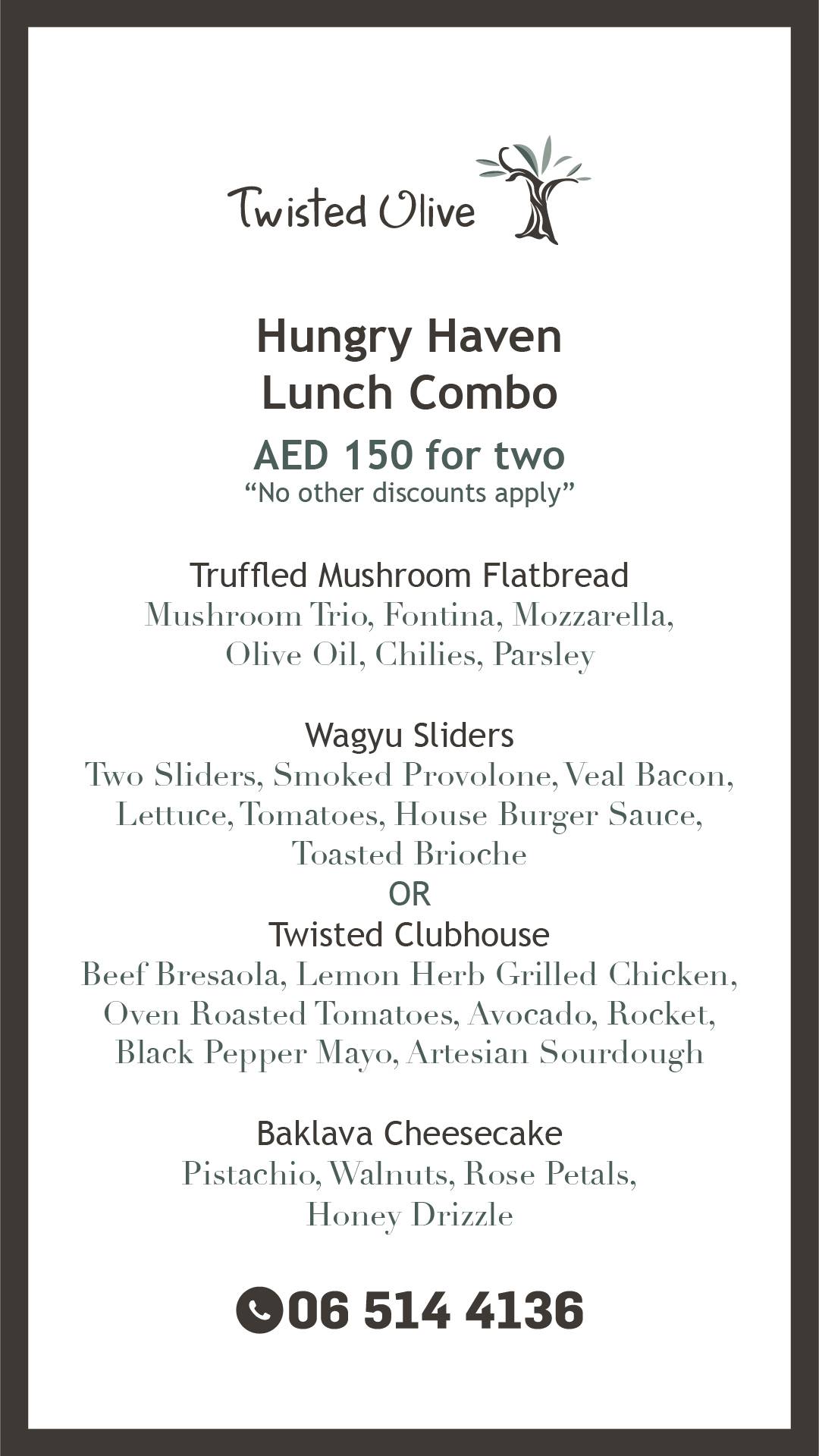 Twisted Olive

Hungry Haven
Lunch Combo

AED 150 for two
“No other discounts apply”

Truffled Mushroom Flatbread
Mushroom Trio, Fontina, Mozzarella, Olive Oil, Chilies, Parsley

Wagyu Sliders
Two Sliders, Smoked Provolone, Veal Bacon, Lettuce, Tomatoes, House Burger Sauce, Toasted Brioche
OR
Twisted Clubhouse
Beef Bresaola, Lemon Herb Grilled Chicken, Oven Roasted Tomatoes, Avocado, Rocket, Black Pepper Mayo, Artesian Sourdough

Baklava Cheesecake
Pistachio, Walnuts, Rose Petals, Honey Drizzle

06 514 4136